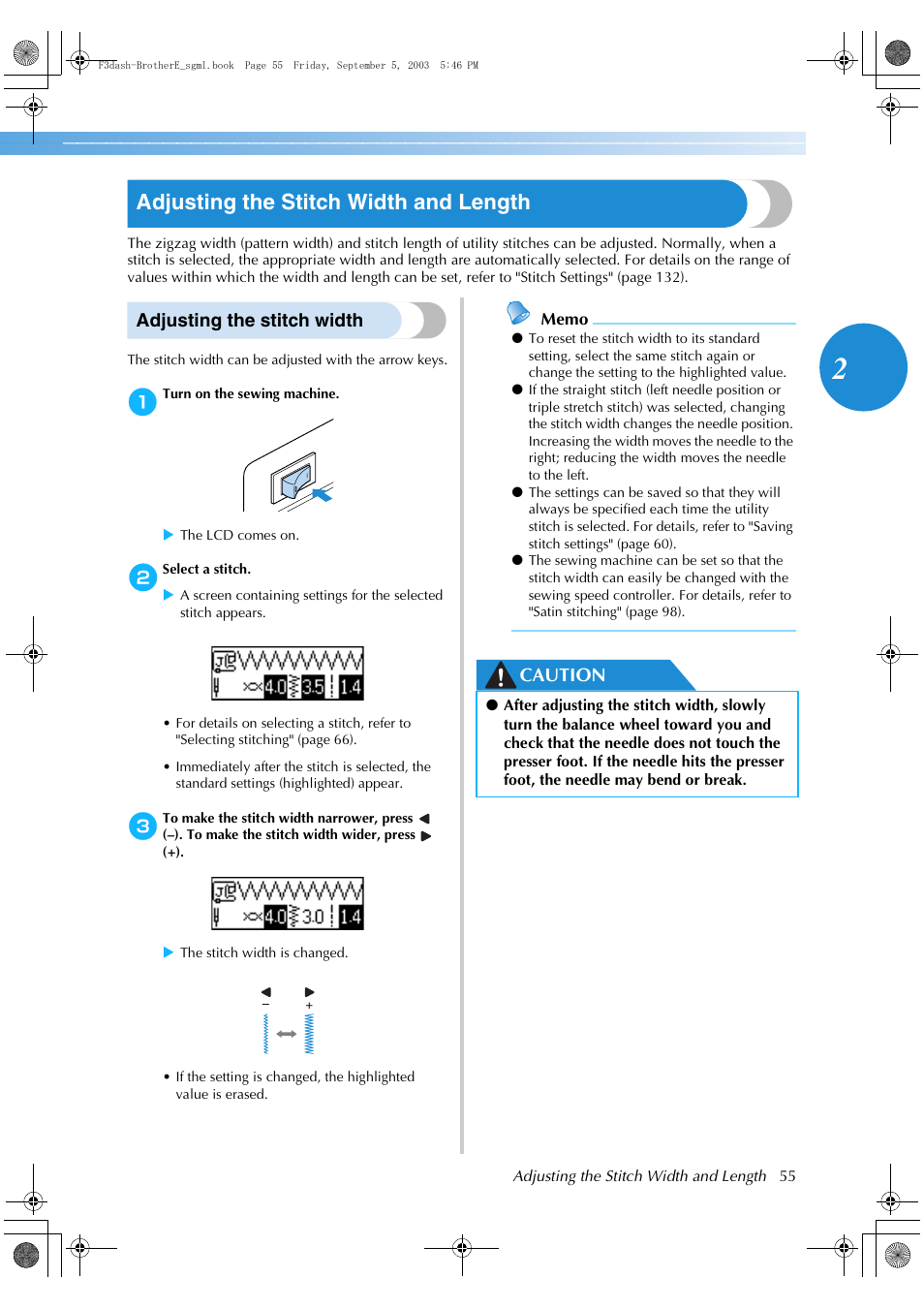 F3dash-BrotherE_sgml.book Page 55 Friday, September 5, 2003 5:46 PM

Adjusting the Stitch Width and Length

The zigzag width (pattern width) and stitch length of utility stitches can be adjusted. Normally, when a stitch is selected, the appropriate width and length are automatically selected. For details on the range of values within which the width and length can be set, refer to "Stitch Settings" (page 132).

Adjusting the stitch width

The stitch width can be adjusted with the arrow keys.

1 Turn on the sewing machine.

▶ The LCD comes on.

2 Select a stitch.

▶ A screen containing settings for the selected stitch appears.

4.0 3.5 1.4

• For details on selecting a stitch, refer to "Selecting stitching" (page 66).

• Immediately after the stitch is selected, the standard settings (highlighted) appear.

3 To make the stitch width narrower, press ◀ (–). To make the stitch width wider, press ▶ (+).

4.0 3.0 1.4

▶ The stitch width is changed.

◀ ▶
– +

• If the setting is changed, the highlighted value is erased.

Memo

● To reset the stitch width to its standard setting, select the same stitch again or change the setting to the highlighted value.

● If the straight stitch (left needle position or triple stretch stitch) was selected, changing the stitch width changes the needle position. Increasing the width moves the needle to the right; reducing the width moves the needle to the left.

● The settings can be saved so that they will always be specified each time the utility stitch is selected. For details, refer to "Saving stitch settings" (page 60).

● The sewing machine can be set so that the stitch width can easily be changed with the sewing speed controller. For details, refer to "Satin stitching" (page 98).

CAUTION

● After adjusting the stitch width, slowly turn the balance wheel toward you and check that the needle does not touch the presser foot. If the needle hits the presser foot, the needle may bend or break.

2

Adjusting the Stitch Width and Length 55